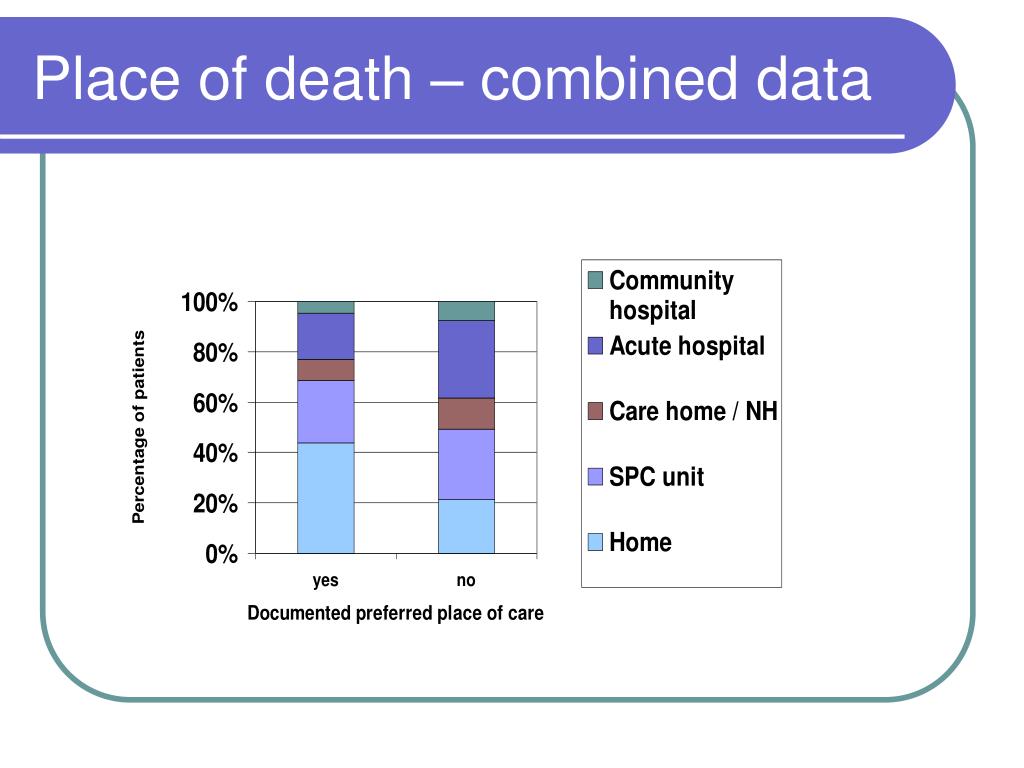 Place of death – combined data

Percentage of patients

100%
80%
60%
40%
20%
0%

yes
no

Documented preferred place of care

Community hospital
Acute hospital
Care home / NH
SPC unit
Home